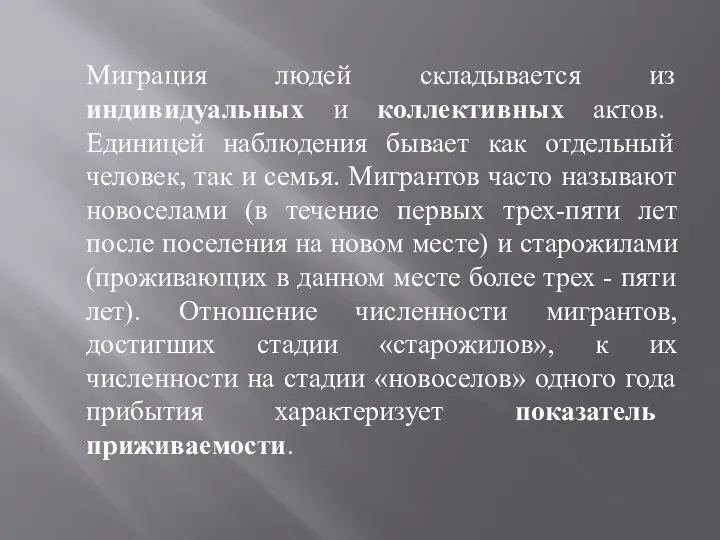 Миграция людей складывается из индивидуальных и коллективных актов. Единицей наблюдения бывает как отдельный человек, так и семья. Мигрантов часто называют новоселами (в течение первых трех-пяти лет после поселения на новом месте) и старожилами (проживающих в данном месте более трех - пяти лет). Отношение численности мигрантов, достигших стадии «старожилов», к их численности на стадии «новоселов» одного года прибытия характеризует показатель приживаемости.